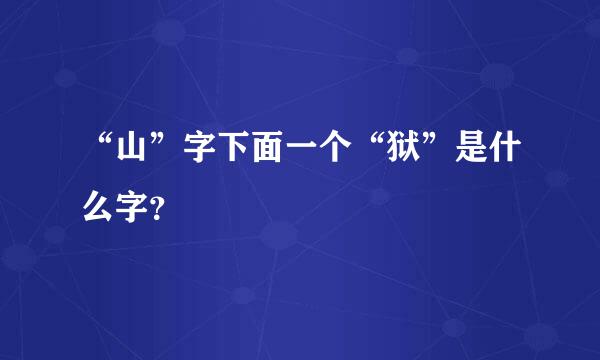 “山”字下面一个“狱”是什么字?